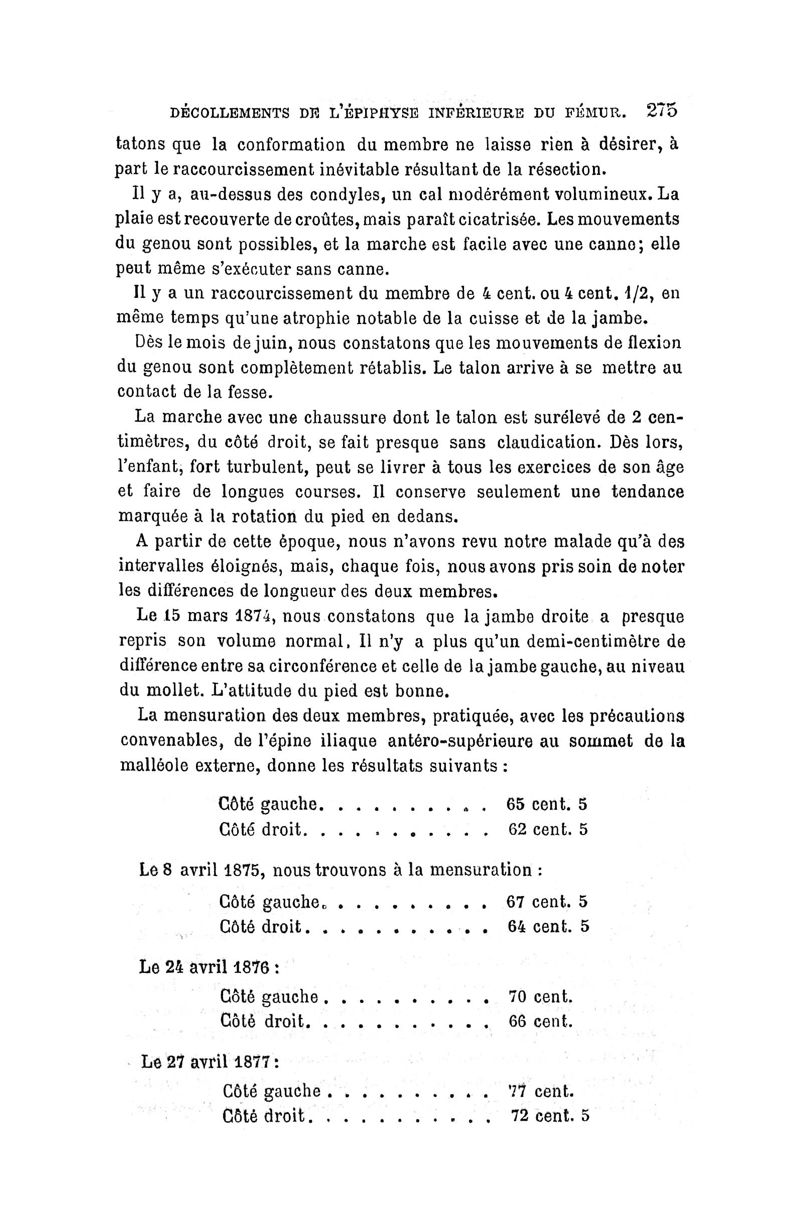 DÉCOLLEMENTS DE L'ÉPIPHYSE INFÉRIEURE DU FÉMUR. 275

tatons que la conformation du membre ne laisse rien à désirer, à part le raccourcissement inévitable résultant de la résection.

Il y a, au-dessus des condyles, un cal modérément volumineux. La plaie est recouverte de croûtes, mais paraît cicatrisée. Les mouvements du genou sont possibles, et la marche est facile avec une canne; elle peut même s'exécuter sans canne.

Il y a un raccourcissement du membre de 4 cent. ou 4 cent. 1/2, en même temps qu'une atrophie notable de la cuisse et de la jambe.

Dès le mois de juin, nous constatons que les mouvements de flexion du genou sont complètement rétablis. Le talon arrive à se mettre au contact de la fesse.

La marche avec une chaussure dont le talon est surélevé de 2 centimètres, du côté droit, se fait presque sans claudication. Dès lors, l'enfant, fort turbulent, peut se livrer à tous les exercices de son âge et faire de longues courses. Il conserve seulement une tendance marquée à la rotation du pied en dedans.

A partir de cette époque, nous n'avons revu notre malade qu'à des intervalles éloignés, mais, chaque fois, nous avons pris soin de noter les différences de longueur des deux membres.

Le 15 mars 1874, nous constatons que la jambe droite a presque repris son volume normal. Il n'y a plus qu'un demi-centimètre de différence entre sa circonférence et celle de la jambe gauche, au niveau du mollet. L'attitude du pied est bonne.

La mensuration des deux membres, pratiquée, avec les précautions convenables, de l'épine iliaque antéro-supérieure au sommet de la malléole externe, donne les résultats suivants :

Côté gauche. . . . . . . . . . 65 cent. 5
Côté droit. . . . . . . . . . . 62 cent. 5

Le 8 avril 1875, nous trouvons à la mensuration :

Côté gauche. . . . . . . . . . 67 cent. 5
Côté droit. . . . . . . . . . . 64 cent. 5

Le 24 avril 1876 :

Côté gauche. . . . . . . . . . 70 cent.
Côté droit. . . . . . . . . . . 66 cent.

Le 27 avril 1877 :

Côté gauche. . . . . . . . . . 77 cent.
Côté droit. . . . . . . . . . . 72 cent. 5